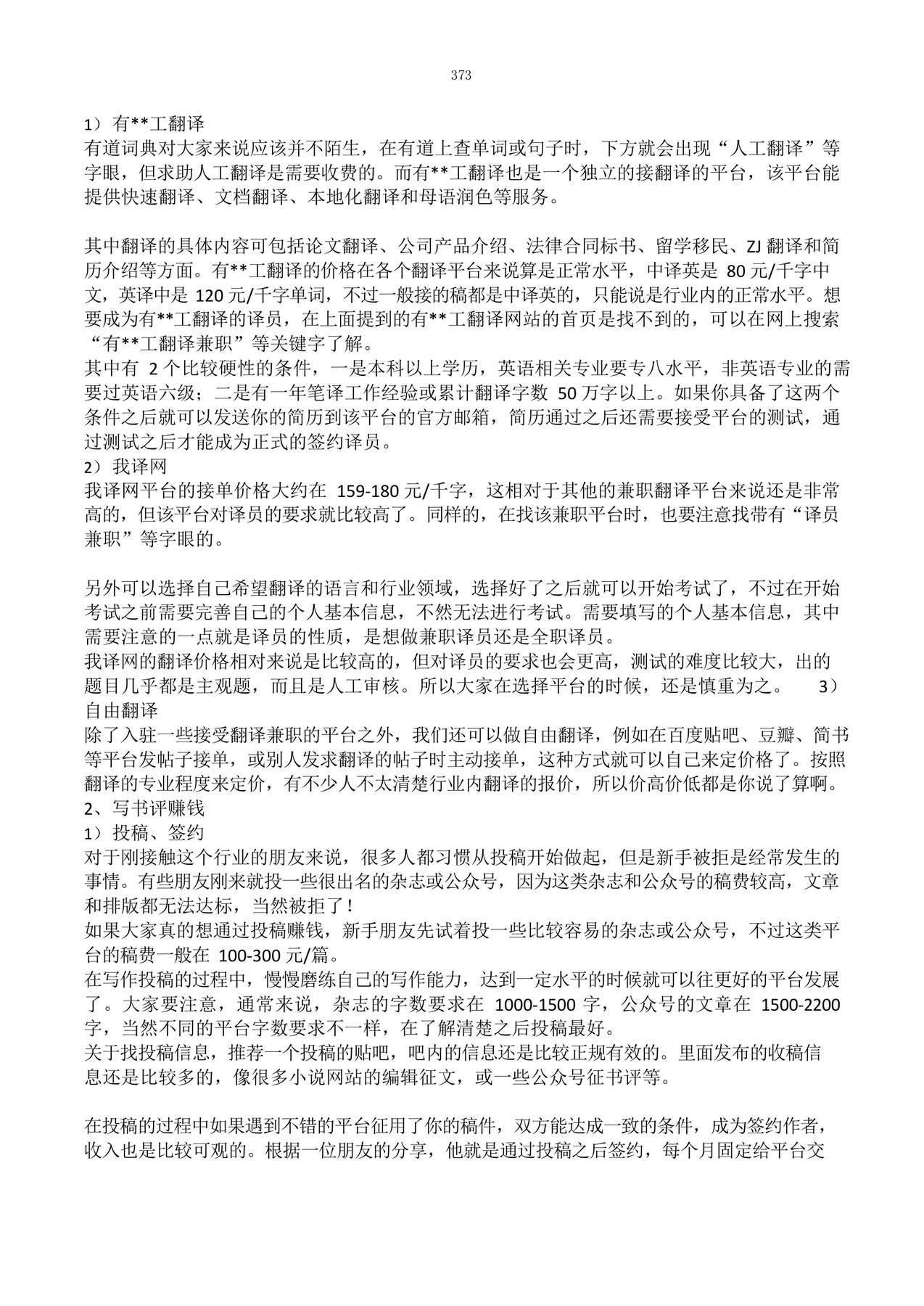 373

1）有**工翻译
有道词典对大家来说应该并不陌生，在有道上查单词或句子时，下方就会出现“人工翻译”等字眼，但求助人工翻译是需要收费的。而有**工翻译也是一个独立的接翻译的平台，该平台能提供快速翻译、文档翻译、本地化翻译和母语润色等服务。

其中翻译的具体内容可包括论文翻译、公司产品介绍、法律合同标书、留学移民、ZJ 翻译和简历介绍等方面。有**工翻译的价格在各个翻译平台来说算是正常水平，中译英是 80 元/千字中文，英译中是 120 元/千字单词，不过一般接的稿都是中译英的，只能说是行业内的正常水平。想要成为有**工翻译的译员，在上面提到的有**工翻译网站的首页是找不到的，可以在网上搜索“有**工翻译兼职”等关键字了解。
其中有 2 个比较硬性的条件，一是本科以上学历，英语相关专业要专八水平，非英语专业的需要过英语六级；二是有一年笔译工作经验或累计翻译字数 50 万字以上。如果你具备了这两个条件之后就可以发送你的简历到该平台的官方邮箱，简历通过之后还需要接受平台的测试，通过测试之后才能成为正式的签约译员。
2）我译网
我译网平台的接单价格大约在 159-180 元/千字，这相对于其他的兼职翻译平台来说还是非常高的，但该平台对译员的要求就比较高了。同样的，在找该兼职平台时，也要注意找带有“译员兼职”等字眼的。

另外可以选择自己希望翻译的语言和行业领域，选择好了之后就可以开始考试了，不过在开始考试之前需要完善自己的个人基本信息，不然无法进行考试。需要填写的个人基本信息，其中需要注意的一点就是译员的性质，是想做兼职译员还是全职译员。
我译网的翻译价格相对来说是比较高的，但对译员的要求也会更高，测试的难度比较大，出的题目几乎都是主观题，而且是人工审核。所以大家在选择平台的时候，还是慎重为之。 3）自由翻译
除了入驻一些接受翻译兼职的平台之外，我们还可以做自由翻译，例如在百度贴吧、豆瓣、简书等平台发帖子接单，或别人发求翻译的帖子时主动接单，这种方式就可以自己来定价格了。按照翻译的专业程度来定价，有不少人不太清楚行业内翻译的报价，所以价高价低都是你说了算啊。
2、写书评赚钱
1）投稿、签约
对于刚接触这个行业的朋友来说，很多人都习惯从投稿开始做起，但是新手被拒是经常发生的事情。有些朋友刚来就投一些很出名的杂志或公众号，因为这类杂志和公众号的稿费较高，文章和排版都无法达标，当然被拒了！
如果大家真的想通过投稿赚钱，新手朋友先试着投一些比较容易的杂志或公众号，不过这类平台的稿费一般在 100-300 元/篇。
在写作投稿的过程中，慢慢磨练自己的写作能力，达到一定水平的时候就可以往更好的平台发展了。大家要注意，通常来说，杂志的字数要求在 1000-1500 字，公众号的文章在 1500-2200 字，当然不同的平台字数要求不一样，在了解清楚之后投稿最好。
关于找投稿信息，推荐一个投稿的贴吧，吧内的信息还是比较正规有效的。里面发布的收稿信息还是比较多的，像很多小说网站的编辑征文，或一些公众号征书评等。

在投稿的过程中如果遇到不错的平台征用了你的稿件，双方能达成一致的条件，成为签约作者，收入也是比较可观的。根据一位朋友的分享，他就是通过投稿之后签约，每个月固定给平台交